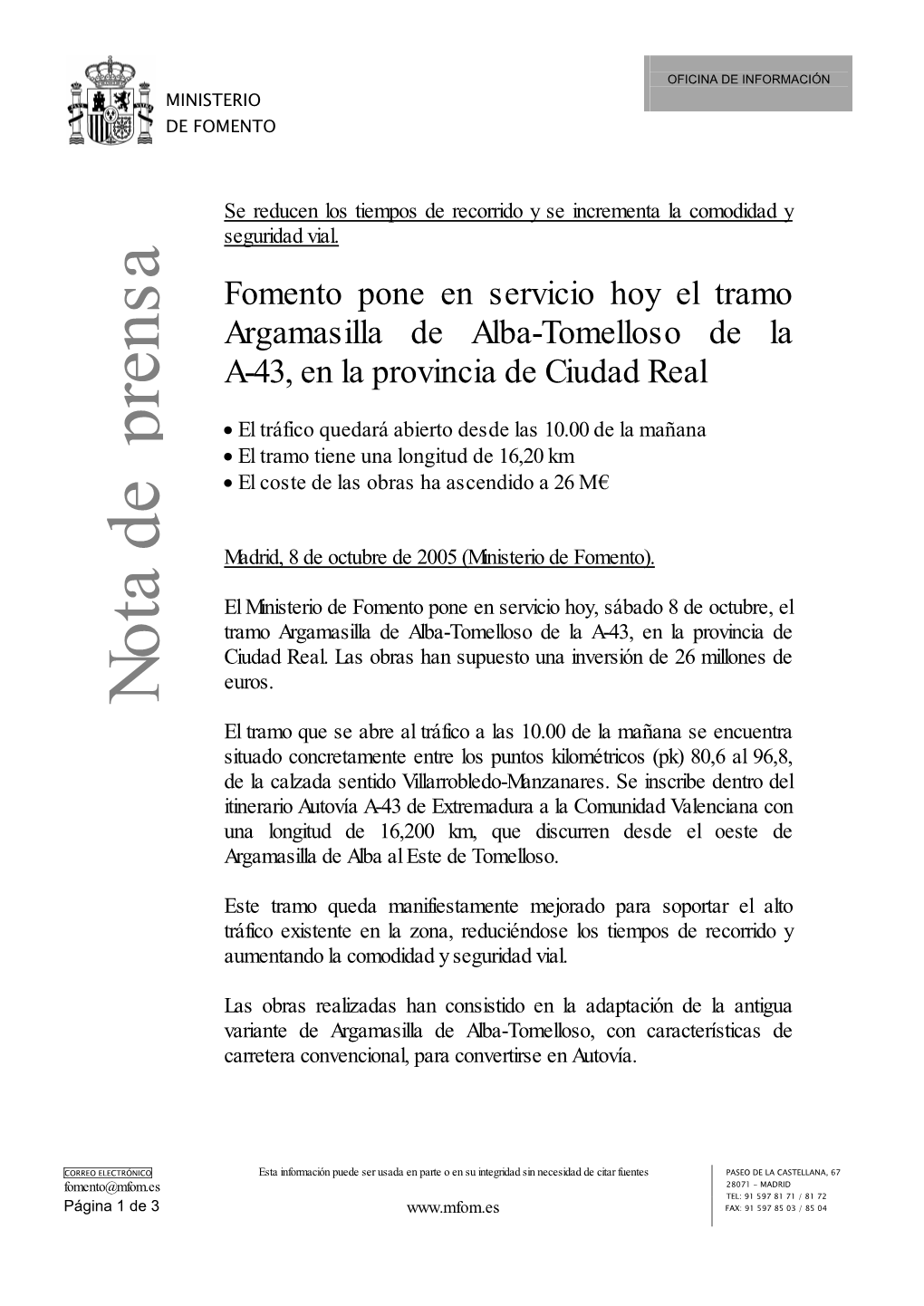 MINISTERIO
DE FOMENTO

OFICINA DE INFORMACIÓN

Nota de prensa

Se reducen los tiempos de recorrido y se incrementa la comodidad y seguridad vial.

Fomento pone en servicio hoy el tramo Argamasilla de Alba-Tomelloso de la A-43, en la provincia de Ciudad Real

• El tráfico quedará abierto desde las 10.00 de la mañana
• El tramo tiene una longitud de 16,20 km
• El coste de las obras ha ascendido a 26 M€

Madrid, 8 de octubre de 2005 (Ministerio de Fomento).

El Ministerio de Fomento pone en servicio hoy, sábado 8 de octubre, el tramo Argamasilla de Alba-Tomelloso de la A-43, en la provincia de Ciudad Real. Las obras han supuesto una inversión de 26 millones de euros.

El tramo que se abre al tráfico a las 10.00 de la mañana se encuentra situado concretamente entre los puntos kilométricos (pk) 80,6 al 96,8, de la calzada sentido Villarrobledo-Manzanares. Se inscribe dentro del itinerario Autovía A-43 de Extremadura a la Comunidad Valenciana con una longitud de 16,200 km, que discurren desde el oeste de Argamasilla de Alba al Este de Tomelloso.

Este tramo queda manifiestamente mejorado para soportar el alto tráfico existente en la zona, reduciéndose los tiempos de recorrido y aumentando la comodidad y seguridad vial.

Las obras realizadas han consistido en la adaptación de la antigua variante de Argamasilla de Alba-Tomelloso, con características de carretera convencional, para convertirse en Autovía.

CORREO ELECTRÓNICO
fomento@mfom.es
Página 1 de 3

Esta información puede ser usada en parte o en su integridad sin necesidad de citar fuentes

www.mfom.es

PASEO DE LA CASTELLANA, 67
28071 - MADRID
TEL: 91 597 81 71 / 81 72
FAX: 91 597 85 03 / 85 04